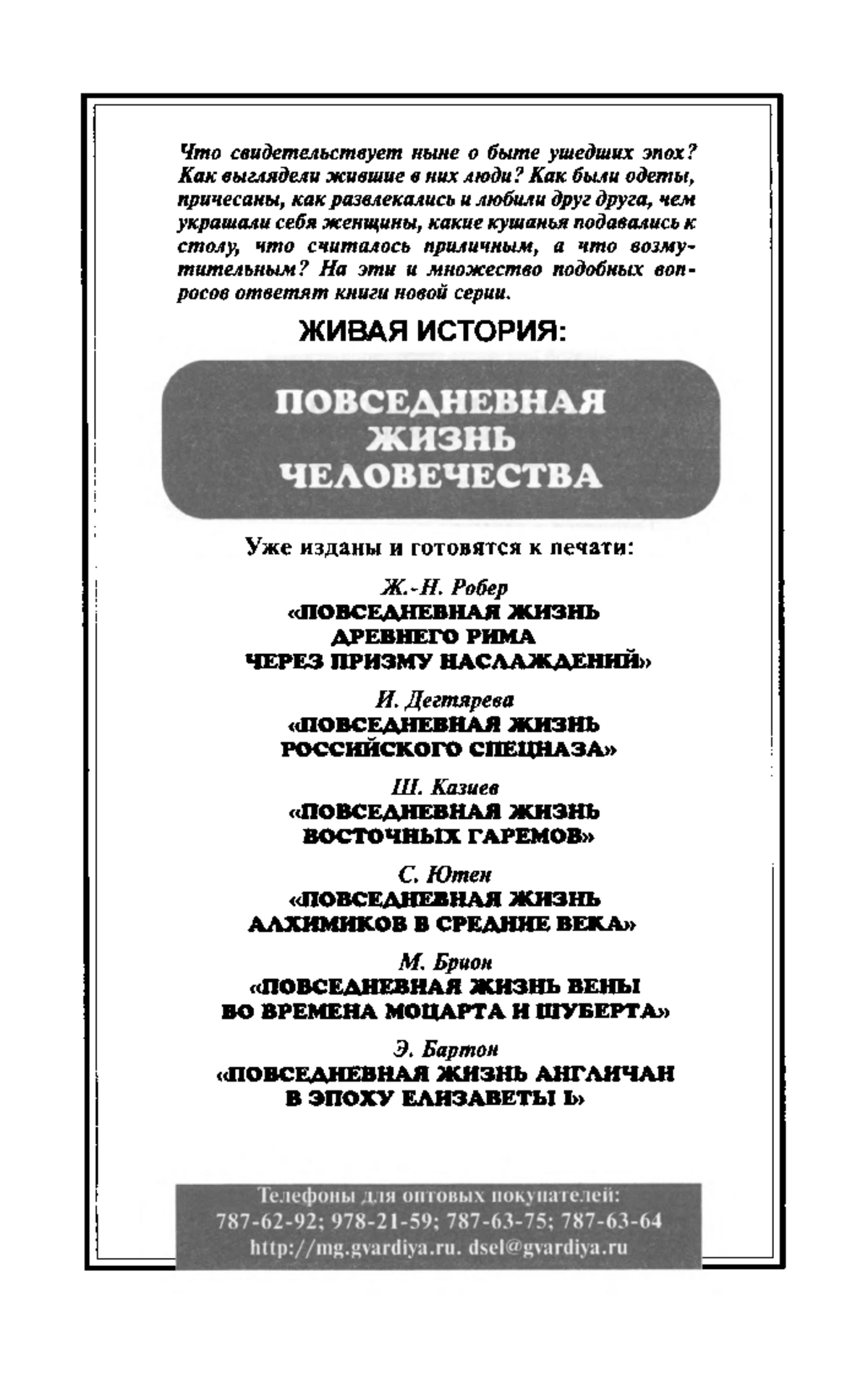 Что свидетельствует ныне о быте ушедших эпох? Как выглядели жившие в них люди? Как были одеты, причесаны, как развлекались и любили друг друга, чем украшали себя женщины, какие кушанья подавались к столу, что считалось приличным, а что возмутительным? На эти и множество подобных вопросов ответят книги новой серии.

ЖИВАЯ ИСТОРИЯ:

ПОВСЕДНЕВНАЯ ЖИЗНЬ ЧЕЛОВЕЧЕСТВА

Уже изданы и готовятся к печати:

Ж.-Н. Робер
«ПОВСЕДНЕВНАЯ ЖИЗНЬ ДРЕВНЕГО РИМА ЧЕРЕЗ ПРИЗМУ НАСЛАЖДЕНИЙ»

И. Дегтярева
«ПОВСЕДНЕВНАЯ ЖИЗНЬ РОССИЙСКОГО СПЕЦНАЗА»

Ш. Казиев
«ПОВСЕДНЕВНАЯ ЖИЗНЬ ВОСТОЧНЫХ ГАРЕМОВ»

С. Ютен
«ПОВСЕДНЕВНАЯ ЖИЗНЬ АЛХИМИКОВ В СРЕДНИЕ ВЕКА»

М. Брион
«ПОВСЕДНЕВНАЯ ЖИЗНЬ ВЕНЫ ВО ВРЕМЕНА МОЦАРТА И ШУБЕРТА»

Э. Бартон
«ПОВСЕДНЕВНАЯ ЖИЗНЬ АНГЛИЧАН В ЭПОХУ ЕЛИЗАВЕТЫ I»

Телефоны для оптовых покупателей:
787-62-92; 978-21-59; 787-63-75; 787-63-64
http://mg.gvardiya.ru. dsel@gvardiya.ru